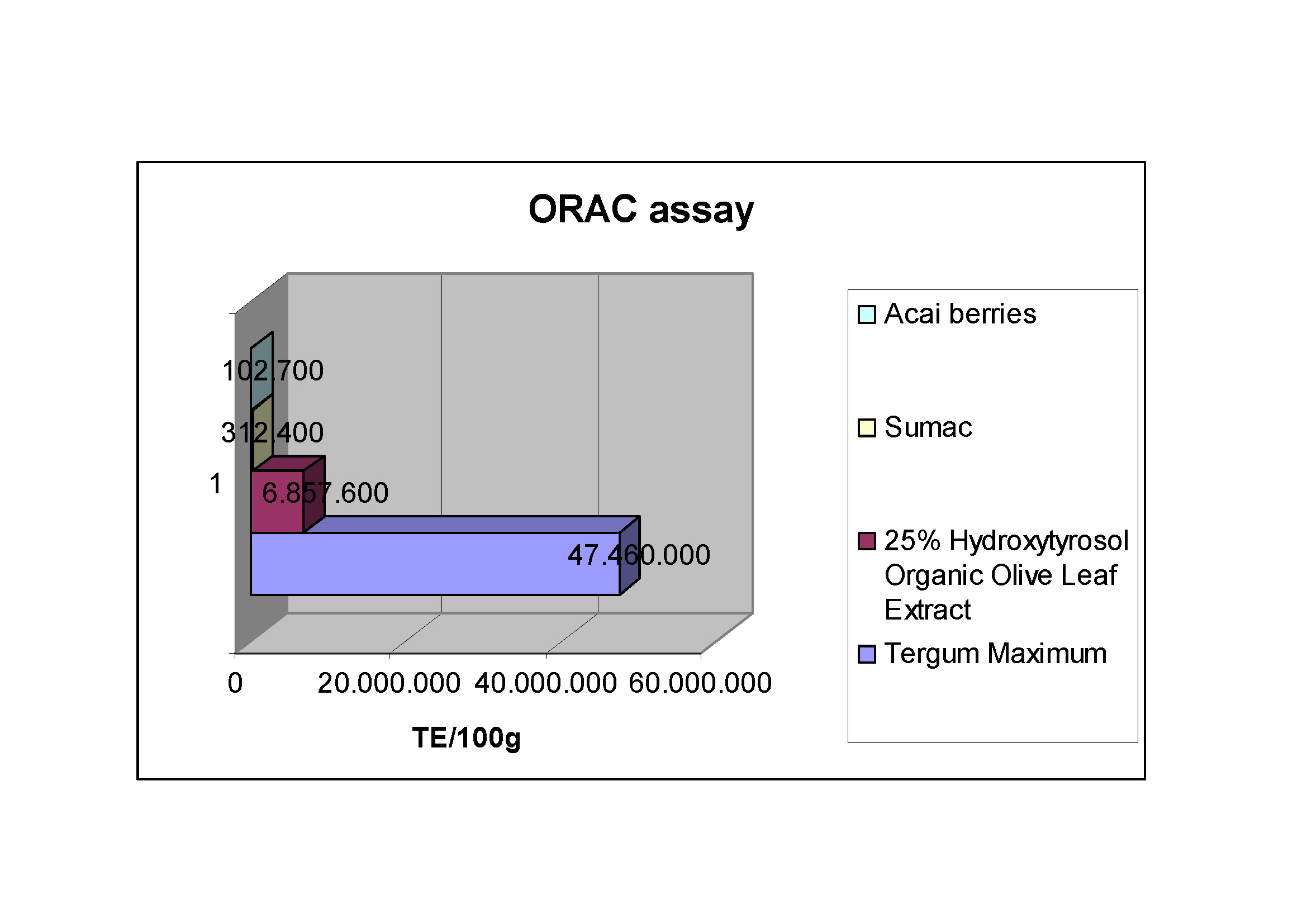 ORAC assay

102.700

312.400

1

6.857.600

47.460.000

0 20.000.000 40.000.000 60.000.000

TE/100g

Acai berries

Sumac

25% Hydroxytyrosol Organic Olive Leaf Extract

Tergum Maximum